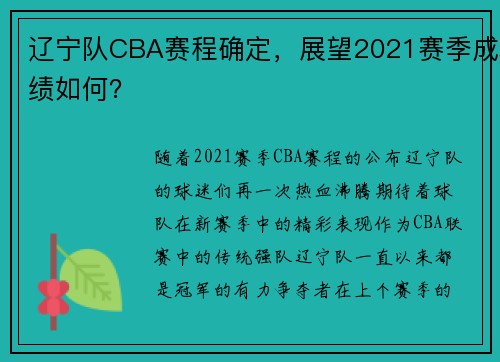 辽宁队CBA赛程确定，展望2021赛季成绩如何？

随着2021赛季CBA赛程的公布辽宁队的球迷们再一次热血沸腾期待着球队在新赛季中的精彩表现作为CBA联赛中的传统强队辽宁队一直以来都是冠军的有力争夺者在上个赛季的